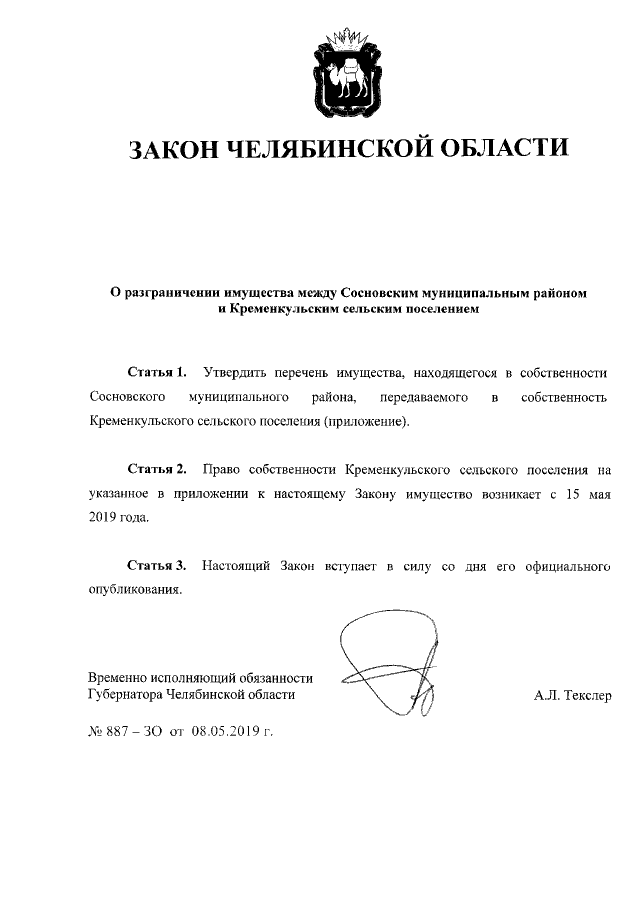 ЗАКОН ЧЕЛЯБИНСКОЙ ОБЛАСТИ

О разграничении имущества между Сосновским муниципальным районом и Кременкульским сельским поселением

Статья 1. Утвердить перечень имущества, находящегося в собственности Сосновского муниципального района, передаваемого в собственность Кременкульского сельского поселения (приложение).

Статья 2. Право собственности Кременкульского сельского поселения на указанное в приложении к настоящему Закону имущество возникает с 15 мая 2019 года.

Статья 3. Настоящий Закон вступает в силу со дня его официального опубликования.

Временно исполняющий обязанности Губернатора Челябинской области

А.Л. Текслер

№ 887 – ЗО от 08.05.2019 г.